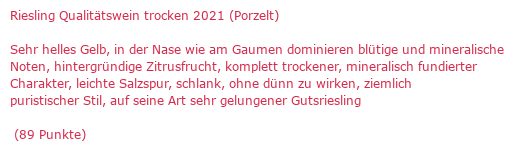 Riesling Qualitätswein trocken 2021 (Porzelt)

Sehr helles Gelb, in der Nase wie am Gaumen dominieren blütige und mineralische Noten, hintergründige Zitrusfrucht, komplett trockener, mineralisch fundierter Charakter, leichte Salzspur, schlank, ohne dünn zu wirken, ziemlich puristischer Stil, auf seine Art sehr gelungener Gutsriesling

(89 Punkte)